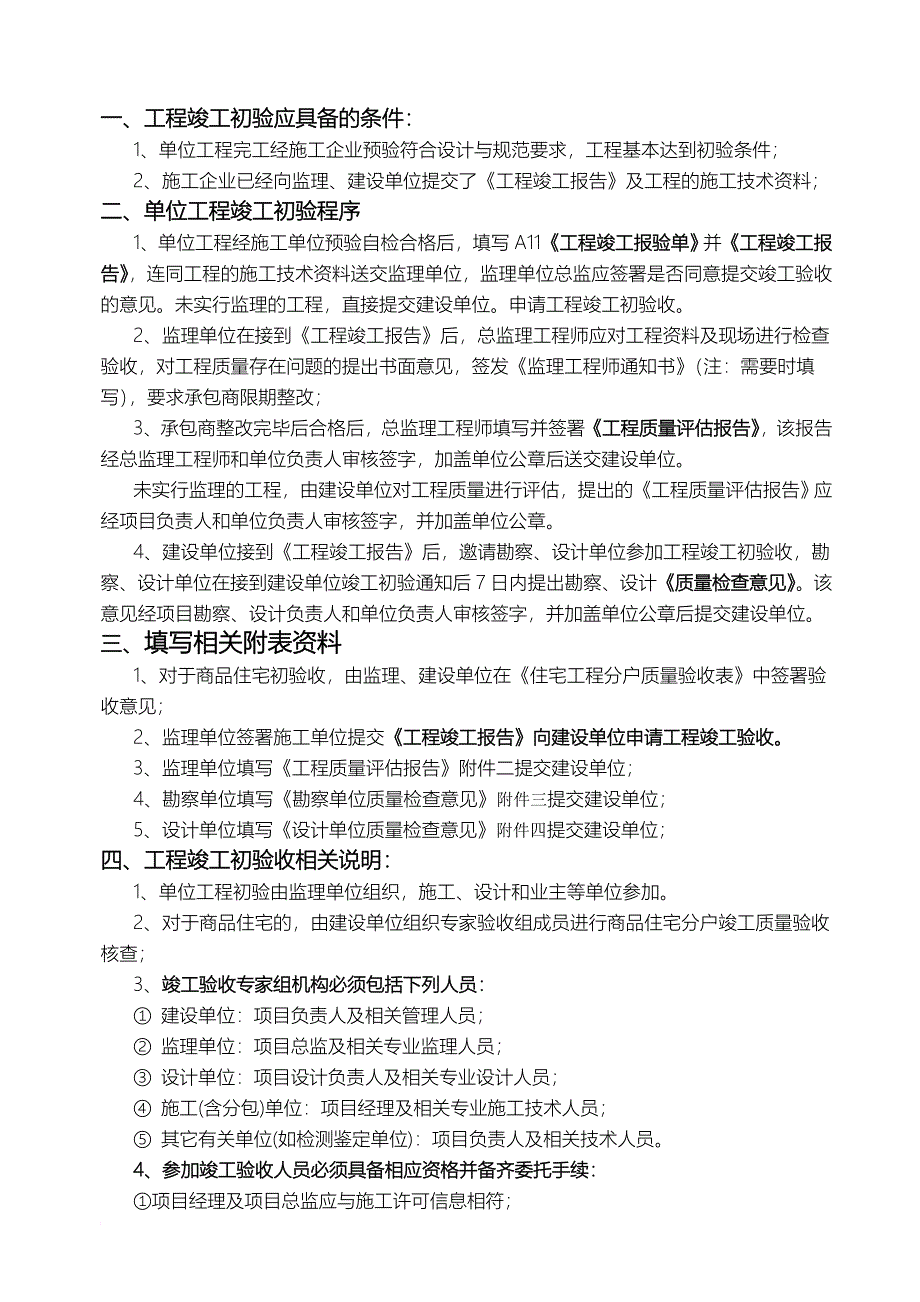 一、工程竣工初验应具备的条件：

1、单位工程完工经施工企业预验符合设计与规范要求，工程基本达到初验条件；

2、施工企业已经向监理、建设单位提交了《工程竣工报告》及工程的施工技术资料；

二、单位工程竣工初验程序

1、单位工程经施工单位预验自检合格后，填写 A11《工程竣工报验单》并《工程竣工报告》，连同工程的施工技术资料送交监理单位，监理单位总监应签署是否同意提交竣工验收的意见。未实行监理的工程，直接提交建设单位。申请工程竣工初验收。

2、监理单位在接到《工程竣工报告》后，总监理工程师应对工程资料及现场进行检查验收，对工程质量存在问题的提出书面意见，签发《监理工程师通知书》（注：需要时填写），要求承包商限期整改；

3、承包商整改完毕后合格后，总监理工程师填写并签署《工程质量评估报告》，该报告经总监理工程师和单位负责人审核签字，加盖单位公章后送交建设单位。

未实行监理的工程，由建设单位对工程质量进行评估，提出的《工程质量评估报告》应经项目负责人和单位负责人审核签字，并加盖单位公章。

4、建设单位接到《工程竣工报告》后，邀请勘察、设计单位参加工程竣工初验收，勘察、设计单位在接到建设单位竣工初验通知后 7 日内提出勘察、设计《质量检查意见》。该意见经项目勘察、设计负责人和单位负责人审核签字，并加盖单位公章后提交建设单位。

三、填写相关附表资料

1、对于商品住宅初验收，由监理、建设单位在《住宅工程分户质量验收表》中签署验收意见；

2、监理单位签署施工单位提交《工程竣工报告》向建设单位申请工程竣工验收。

3、监理单位填写《工程质量评估报告》附件二提交建设单位；

4、勘察单位填写《勘察单位质量检查意见》附件三提交建设单位；

5、设计单位填写《设计单位质量检查意见》附件四提交建设单位；

四、工程竣工初验收相关说明：

1、单位工程初验由监理单位组织，施工、设计和业主等单位参加。

2、对于商品住宅的，由建设单位组织专家验收组成员进行商品住宅分户竣工质量验收核查；

3、竣工验收专家组机构必须包括下列人员：

① 建设单位：项目负责人及相关管理人员；

② 监理单位：项目总监及相关专业监理人员；

③ 设计单位：项目设计负责人及相关专业设计人员；

④ 施工(含分包)单位：项目经理及相关专业施工技术人员；

⑤ 其它有关单位(如检测鉴定单位)：项目负责人及相关技术人员。

4、参加竣工验收人员必须具备相应资格并备齐委托手续：

①项目经理及项目总监应与施工许可信息相符；